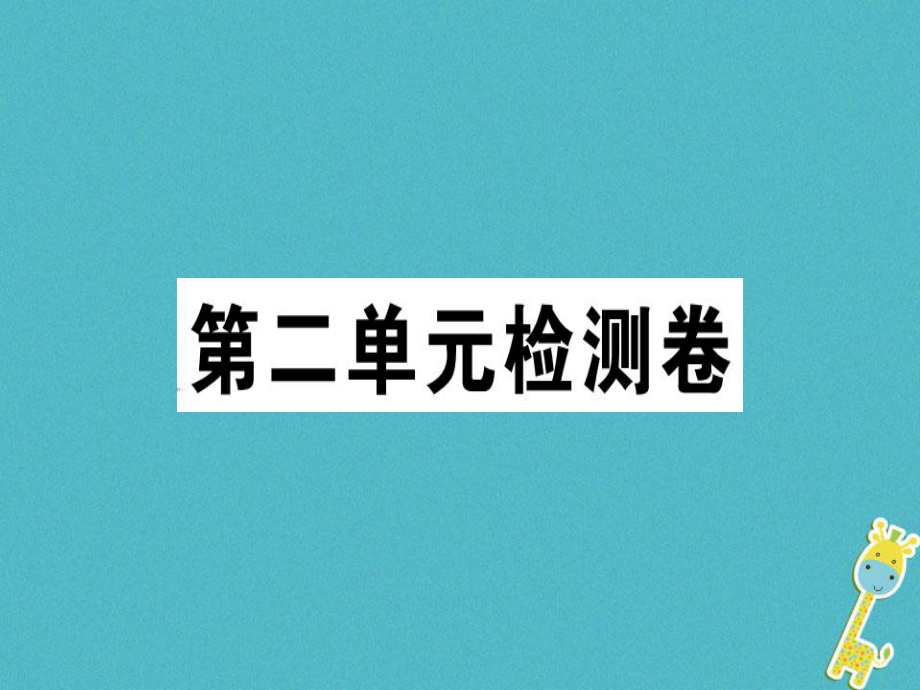 第二单元检测卷